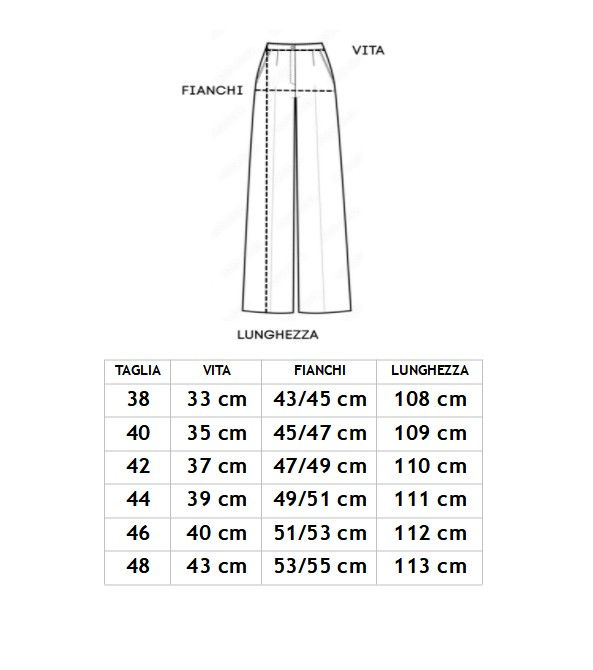 VITA

FIANCHI

LUNGHEZZA

| TAGLIA | VITA | FIANCHI | LUNGHEZZA |
|---|---|---|---|
| 38 | 33 cm | 43/45 cm | 108 cm |
| 40 | 35 cm | 45/47 cm | 109 cm |
| 42 | 37 cm | 47/49 cm | 110 cm |
| 44 | 39 cm | 49/51 cm | 111 cm |
| 46 | 40 cm | 51/53 cm | 112 cm |
| 48 | 43 cm | 53/55 cm | 113 cm |